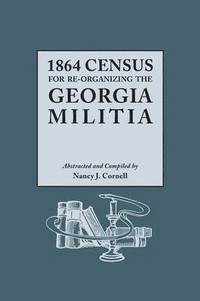 1864 CENSUS
FOR RE-ORGANIZING THE
GEORGIA
MILITIA

Abstracted and Compiled by
Nancy J. Cornell